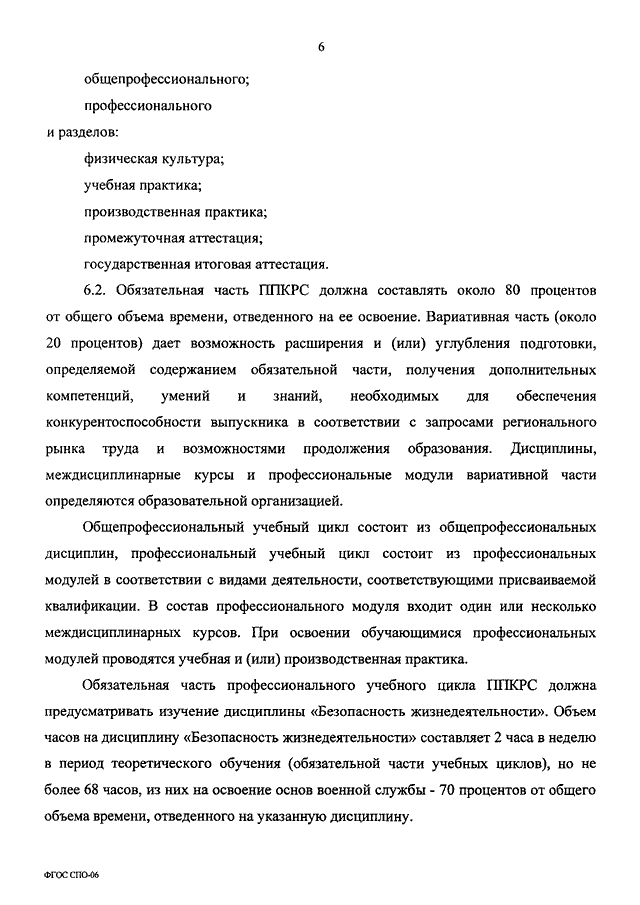 6

общепрофессионального;

профессионального

и разделов:

физическая культура;

учебная практика;

производственная практика;

промежуточная аттестация;

государственная итоговая аттестация.

6.2. Обязательная часть ППКРС должна составлять около 80 процентов от общего объема времени, отведенного на ее освоение. Вариативная часть (около 20 процентов) дает возможность расширения и (или) углубления подготовки, определяемой содержанием обязательной части, получения дополнительных компетенций, умений и знаний, необходимых для обеспечения конкурентоспособности выпускника в соответствии с запросами регионального рынка труда и возможностями продолжения образования. Дисциплины, междисциплинарные курсы и профессиональные модули вариативной части определяются образовательной организацией.

Общепрофессиональный учебный цикл состоит из общепрофессиональных дисциплин, профессиональный учебный цикл состоит из профессиональных модулей в соответствии с видами деятельности, соответствующими присваиваемой квалификации. В состав профессионального модуля входит один или несколько междисциплинарных курсов. При освоении обучающимися профессиональных модулей проводятся учебная и (или) производственная практика.

Обязательная часть профессионального учебного цикла ППКРС должна предусматривать изучение дисциплины «Безопасность жизнедеятельности». Объем часов на дисциплину «Безопасность жизнедеятельности» составляет 2 часа в неделю в период теоретического обучения (обязательной части учебных циклов), но не более 68 часов, из них на освоение основ военной службы - 70 процентов от общего объема времени, отведенного на указанную дисциплину.

ФГОС СПО-06